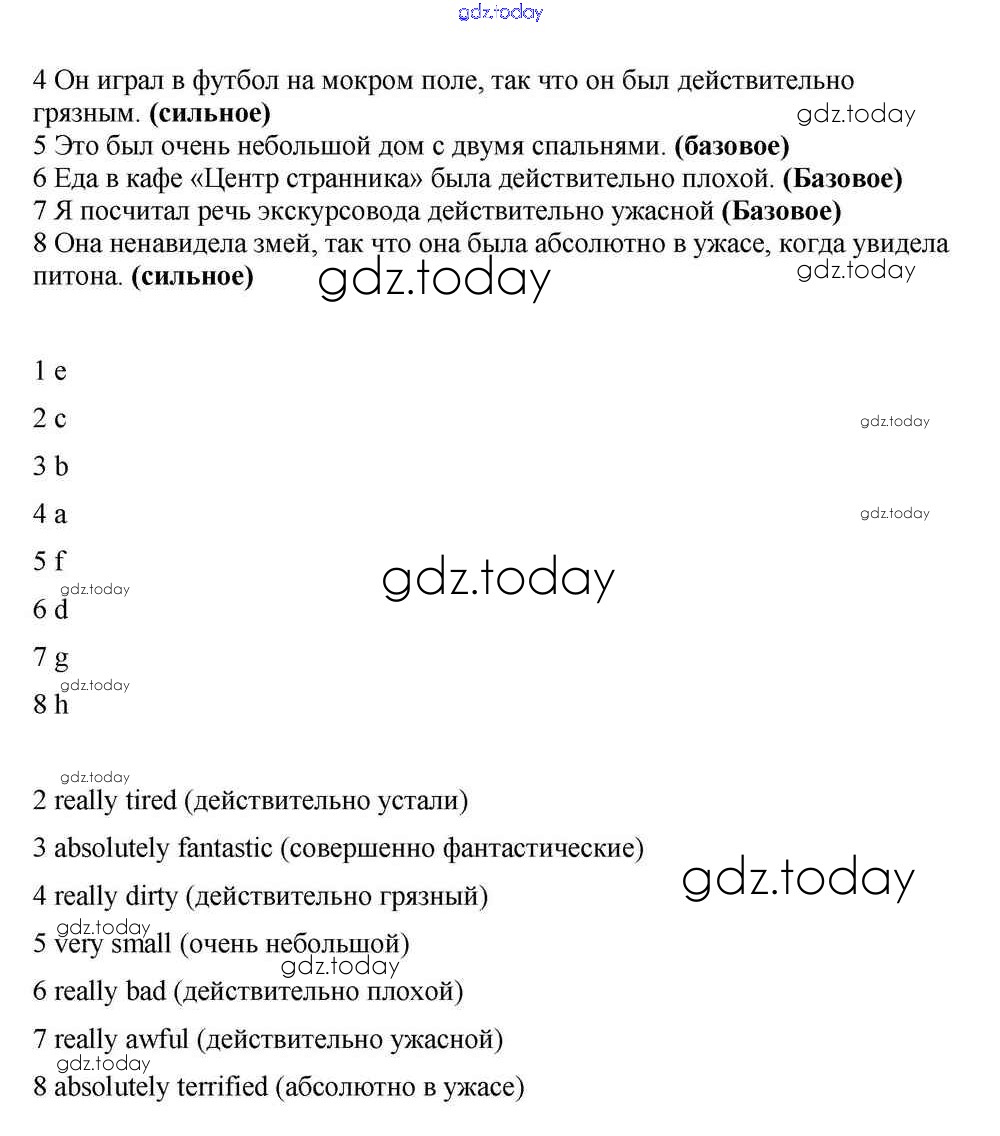 gdz.today

4 Он играл в футбол на мокром поле, так что он был действительно грязным. **(сильное)**
gdz.today
5 Это был очень небольшой дом с двумя спальнями. **(базовое)**
6 Еда в кафе «Центр странника» была действительно плохой. **(Базовое)**
7 Я посчитал речь экскурсовода действительно ужасной **(Базовое)**
8 Она ненавидела змей, так что она была абсолютно в ужасе, когда увидела питона. **(сильное)**
gdz.today
gdz.today

1 e
2 c
gdz.today
3 b
4 a
gdz.today
5 f
gdz.today
gdz.today
6 d
7 g
gdz.today
8 h

gdz.today
2 really tired (действительно устали)
3 absolutely fantastic (совершенно фантастические)
gdz.today
4 really dirty (действительно грязный)
gdz.today
5 very small (очень небольшой)
gdz.today
6 really bad (действительно плохой)
7 really awful (действительно ужасной)
gdz.today
8 absolutely terrified (абсолютно в ужасе)